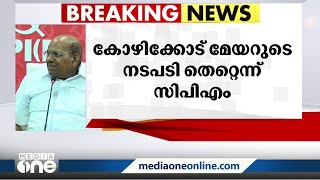 BREAKING NEWS

കോഴിക്കോട് മേയറുടെ നടപടി തെറ്റെന്ന് സിപിഎം

MEDIA one

mediaoneonline.com